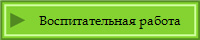 Воспитательная работа